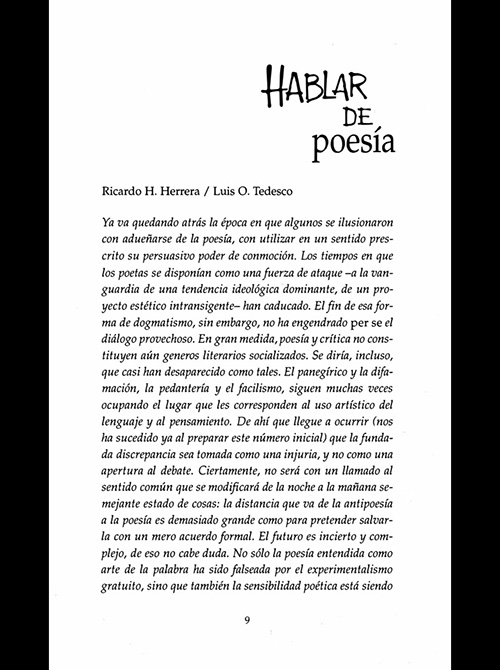 HABLAR
DE
poesía

Ricardo H. Herrera / Luis O. Tedesco

Ya va quedando atrás la época en que algunos se ilusionaron con adueñarse de la poesía, con utilizar en un sentido prescrito su persuasivo poder de conmoción. Los tiempos en que los poetas se disponían como una fuerza de ataque –a la vanguardia de una tendencia ideológica dominante, de un proyecto estético intransigente– han caducado. El fin de esa forma de dogmatismo, sin embargo, no ha engendrado per se el diálogo provechoso. En gran medida, poesía y crítica no constituyen aún generos literarios socializados. Se diría, incluso, que casi han desaparecido como tales. El panegírico y la difamación, la pedantería y el facilismo, siguen muchas veces ocupando el lugar que les corresponden al uso artístico del lenguaje y al pensamiento. De ahí que llegue a ocurrir (nos ha sucedido ya al preparar este número inicial) que la fundada discrepancia sea tomada como una injuria, y no como una apertura al debate. Ciertamente, no será con un llamado al sentido común que se modificará de la noche a la mañana semejante estado de cosas: la distancia que va de la antipoesía a la poesía es demasiado grande como para pretender salvarla con un mero acuerdo formal. El futuro es incierto y complejo, de eso no cabe duda. No sólo la poesía entendida como arte de la palabra ha sido falseada por el experimentalismo gratuito, sino que también la sensibilidad poética está siendo

9